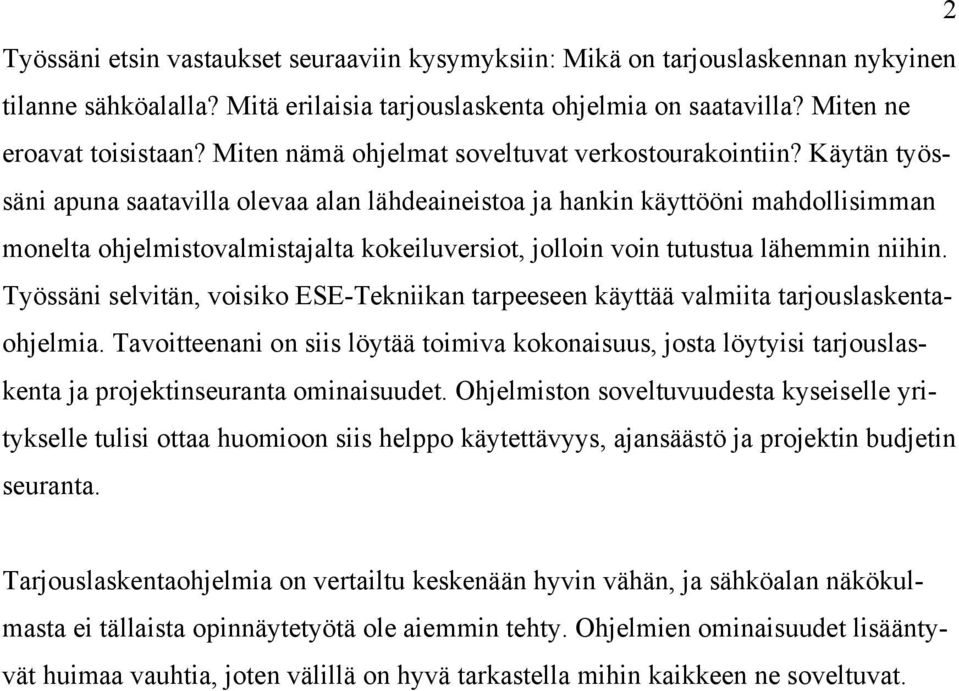 2

Työssäni etsin vastaukset seuraaviin kysymyksiin: Mikä on tarjouslaskennan nykyinen tilanne sähköalalla? Mitä erilaisia tarjouslaskenta ohjelmia on saatavilla? Miten ne eroavat toisistaan? Miten nämä ohjelmat soveltuvat verkostourakointiin? Käytän työssäni apuna saatavilla olevaa alan lähdeaineistoa ja hankin käyttööni mahdollisimman monelta ohjelmistovalmistajalta kokeiluversiot, jolloin voin tutustua lähemmin niihin. Työssäni selvitän, voisiko ESE-Tekniikan tarpeeseen käyttää valmiita tarjouslaskentaohjelmia. Tavoitteenani on siis löytää toimiva kokonaisuus, josta löytyisi tarjouslaskenta ja projektinseuranta ominaisuudet. Ohjelmiston soveltuvuudesta kyseiselle yritykselle tulisi ottaa huomioon siis helppo käytettävyys, ajansäästö ja projektin budjetin seuranta.

Tarjouslaskentaohjelmia on vertailtu keskenään hyvin vähän, ja sähköalan näkökulmasta ei tällaista opinnäytetyötä ole aiemmin tehty. Ohjelmien ominaisuudet lisääntyvät huimaa vauhtia, joten välillä on hyvä tarkastella mihin kaikkeen ne soveltuvat.